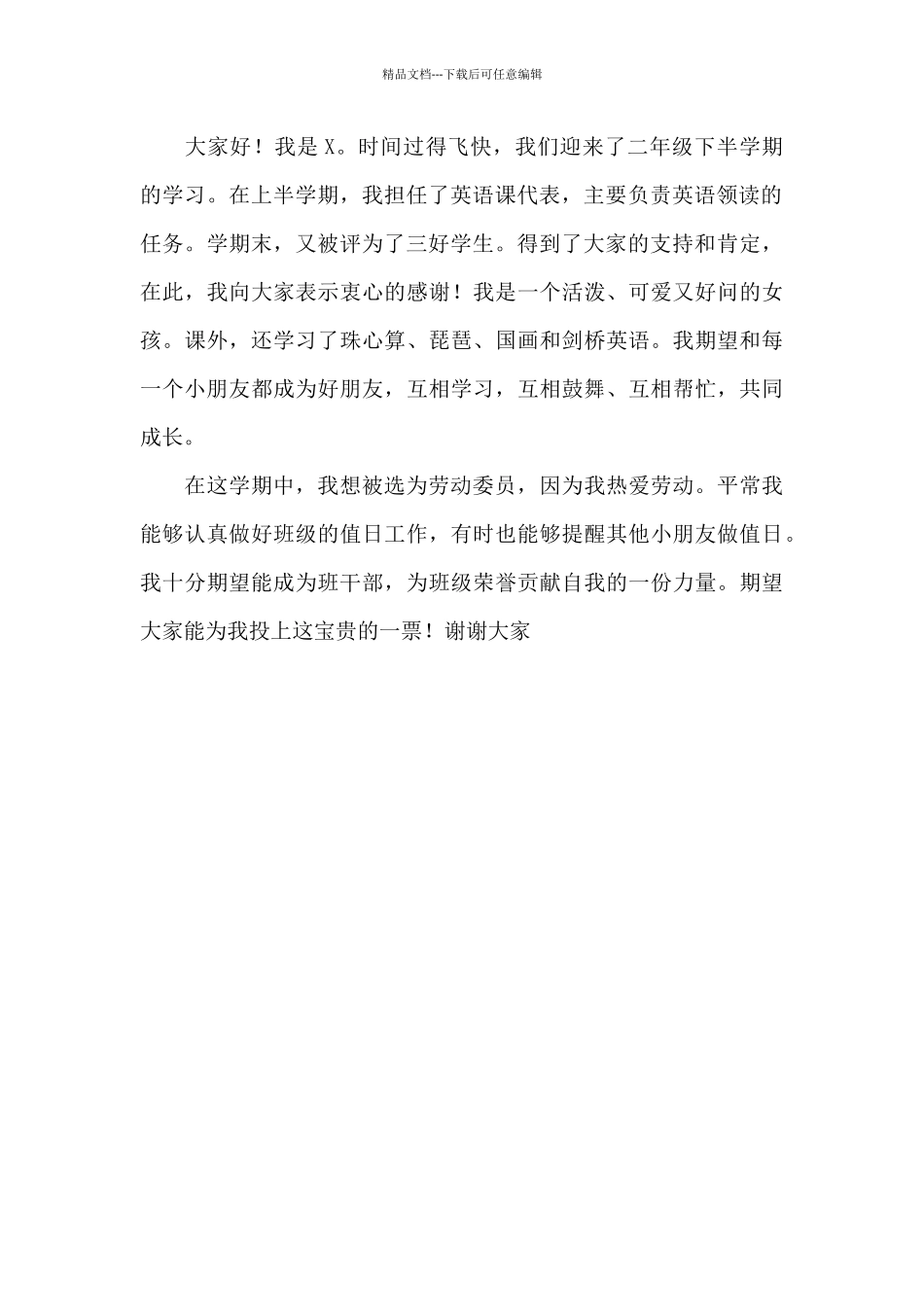 精品文档---下载后可任意编辑

大家好！我是X。时间过得飞快，我们迎来了二年级下半学期的学习。在上半学期，我担任了英语课代表，主要负责英语领读的任务。学期末，又被评为了三好学生。得到了大家的支持和肯定，在此，我向大家表示衷心的感谢！我是一个活泼、可爱又好问的女孩。课外，还学习了珠心算、琵琶、国画和剑桥英语。我期望和每一个小朋友都成为好朋友，互相学习，互相鼓舞、互相帮忙，共同成长。

在这学期中，我想被选为劳动委员，因为我热爱劳动。平常我能够认真做好班级的值日工作，有时也能够提醒其他小朋友做值日。我十分期望能成为班干部，为班级荣誉贡献自我的一份力量。期望大家能为我投上这宝贵的一票！谢谢大家